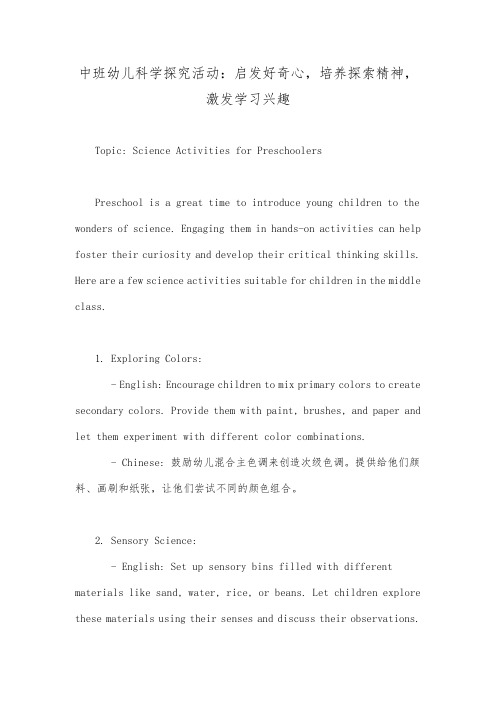 中班幼儿科学探究活动：启发好奇心，培养探索精神，激发学习兴趣

Topic: Science Activities for Preschoolers

Preschool is a great time to introduce young children to the wonders of science. Engaging them in hands-on activities can help foster their curiosity and develop their critical thinking skills. Here are a few science activities suitable for children in the middle class.

1. Exploring Colors:

- English: Encourage children to mix primary colors to create secondary colors. Provide them with paint, brushes, and paper and let them experiment with different color combinations.

- Chinese: 鼓励幼儿混合主色调来创造次级色调。提供给他们颜料、画刷和纸张，让他们尝试不同的颜色组合。

2. Sensory Science:

- English: Set up sensory bins filled with different materials like sand, water, rice, or beans. Let children explore these materials using their senses and discuss their observations.